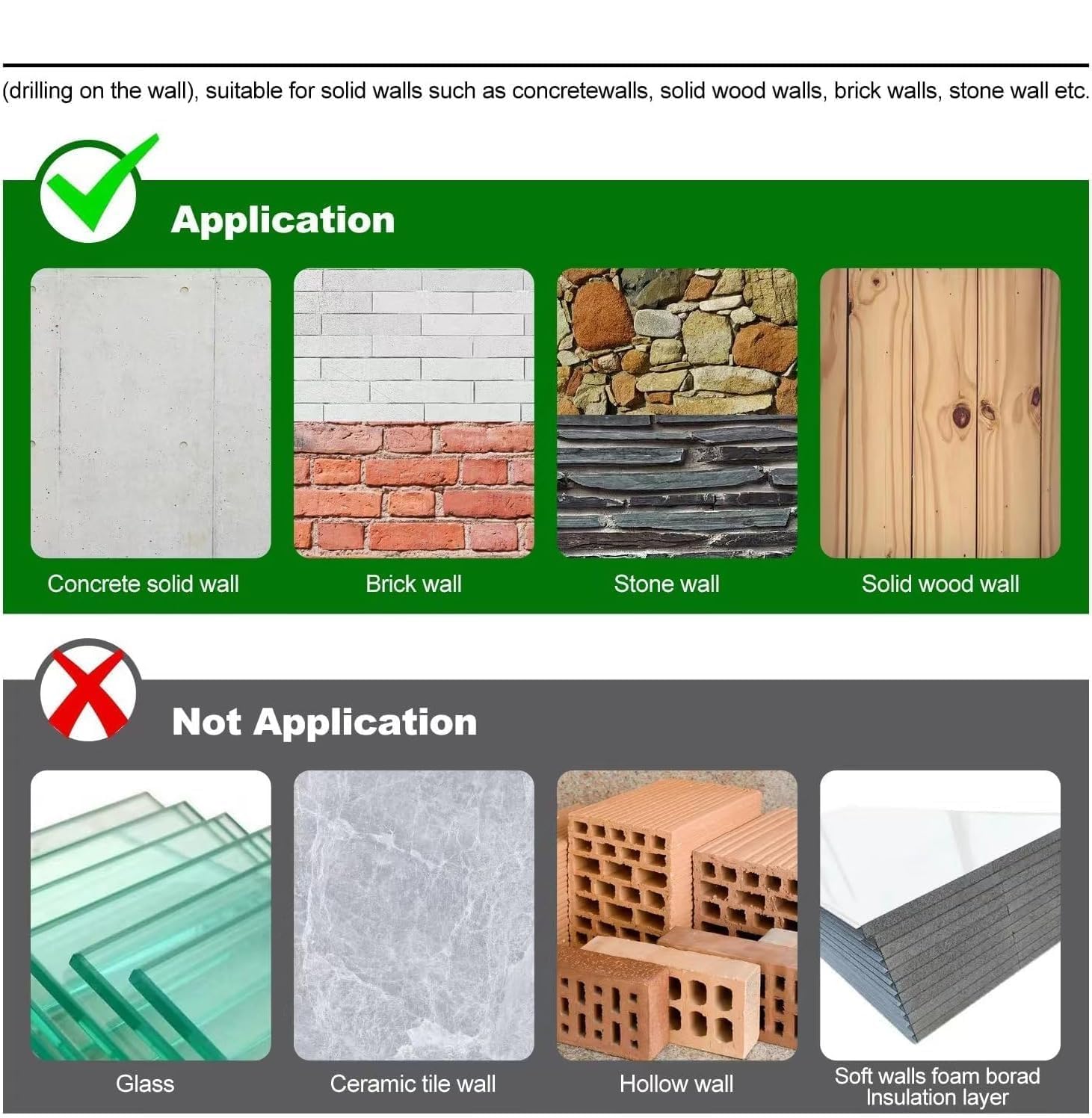 (drilling on the wall), suitable for solid walls such as concretewalls, solid wood walls, brick walls, stone wall etc.

Application

Concrete solid wall

Brick wall

Stone wall

Solid wood wall

Not Application

Glass

Ceramic tile wall

Hollow wall

Soft walls foam borad Insulation layer